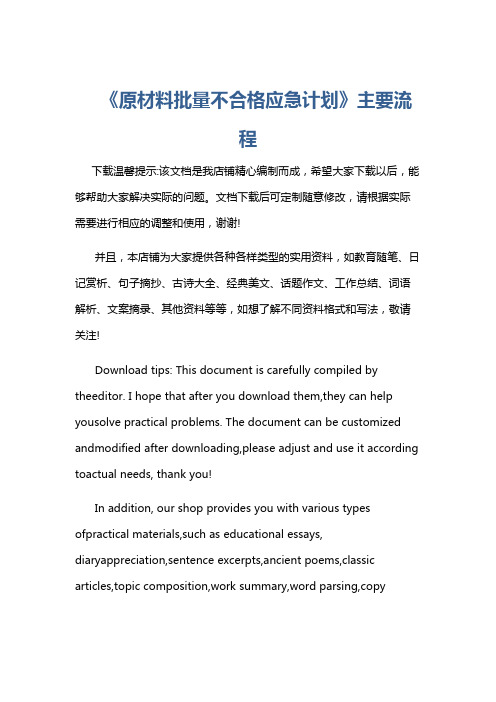 《原材料批量不合格应急计划》主要流程

下载温馨提示:该文档是我店铺精心编制而成，希望大家下载以后，能够帮助大家解决实际的问题。文档下载后可定制随意修改，请根据实际需要进行相应的调整和使用，谢谢!

并且，本店铺为大家提供各种各样类型的实用资料，如教育随笔、日记赏析、句子摘抄、古诗大全、经典美文、话题作文、工作总结、词语解析、文案摘录、其他资料等等，如想了解不同资料格式和写法，敬请关注!

Download tips: This document is carefully compiled by theeditor. I hope that after you download them,they can help yousolve practical problems. The document can be customized andmodified after downloading,please adjust and use it according toactual needs, thank you!

In addition, our shop provides you with various types ofpractical materials,such as educational essays, diaryappreciation,sentence excerpts,ancient poems,classic articles,topic composition,work summary,word parsing,copy